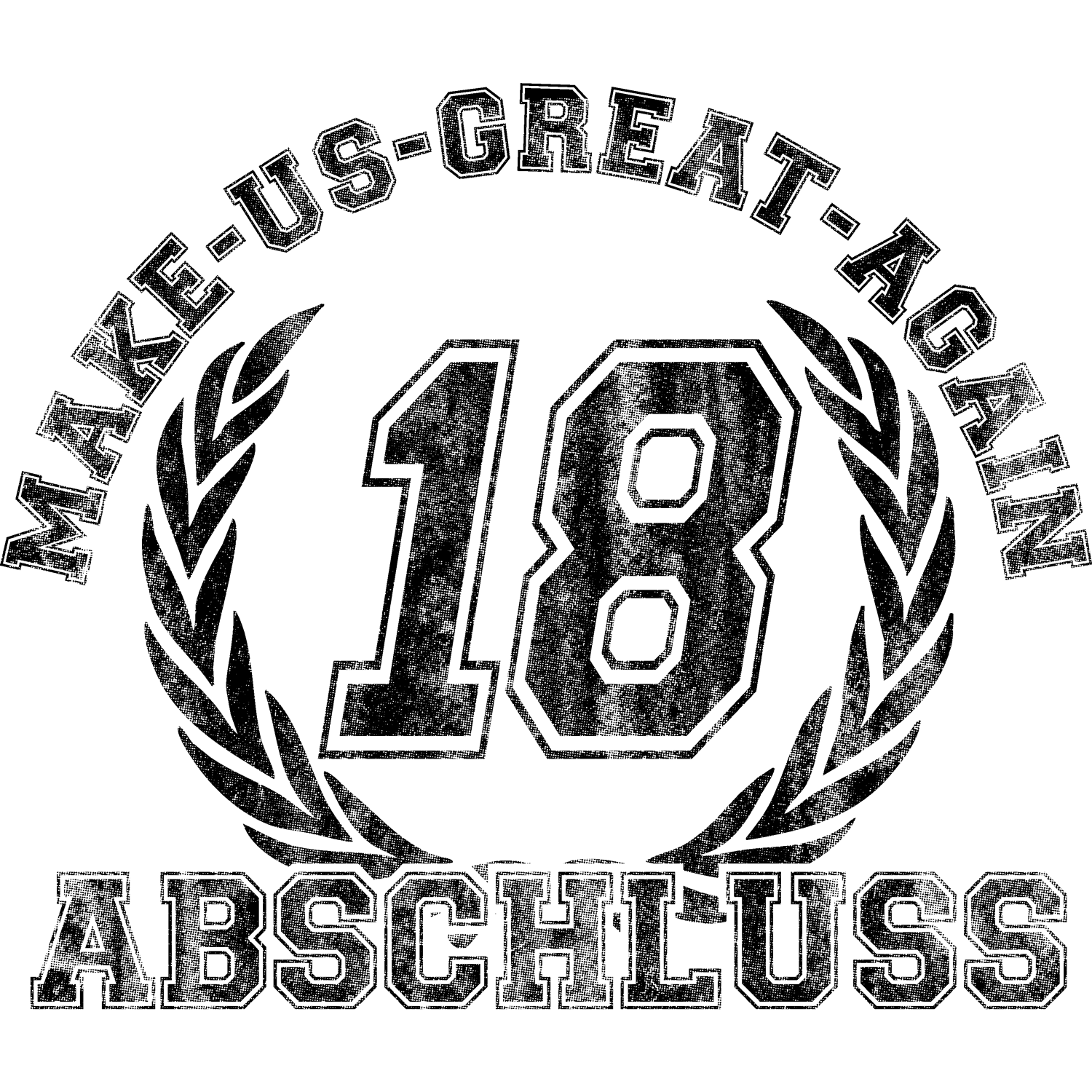 MAKE-US-GREAT-AGAIN

18

ABSCHLUSS